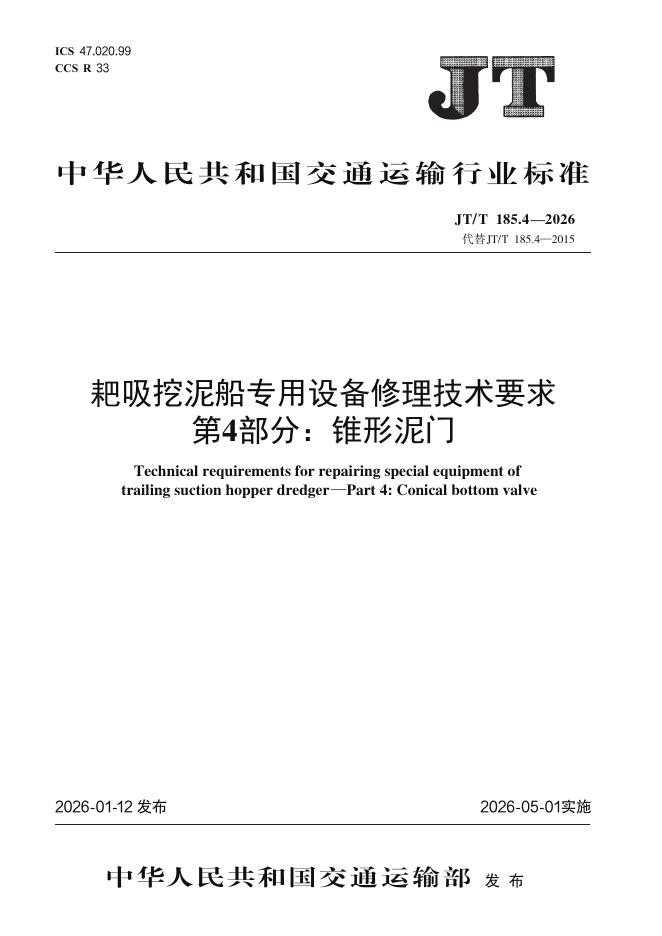 ICS 47.020.99
CCS R 33

JT

中华人民共和国交通运输行业标准

JT/T 185.4—2026
代替JT/T 185.4—2015

耙吸挖泥船专用设备修理技术要求
第4部分：锥形泥门

Technical requirements for repairing special equipment of trailing suction hopper dredger—Part 4: Conical bottom valve

2026-01-12 发布

2026-05-01实施

中华人民共和国交通运输部 发布